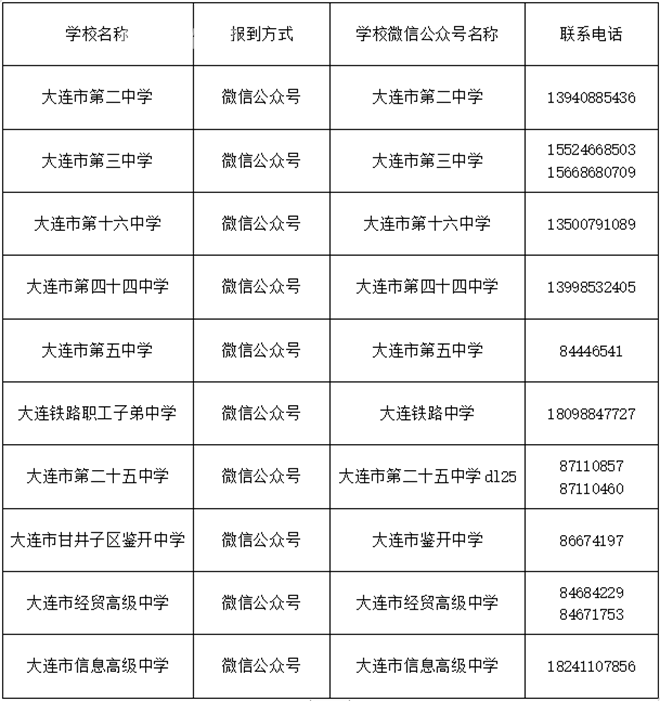 | 学校名称 | 报到方式 | 学校微信公众号名称 | 联系电话 |
|---|---|---|---|
| 大连市第二中学 | 微信公众号 | 大连市第二中学 | 13940885436 |
| 大连市第三中学 | 微信公众号 | 大连市第三中学 | 15524668503 15668680709 |
| 大连市第十六中学 | 微信公众号 | 大连市第十六中学 | 13500791089 |
| 大连市第四十四中学 | 微信公众号 | 大连市第四十四中学 | 13998532405 |
| 大连市第五中学 | 微信公众号 | 大连市第五中学 | 84446541 |
| 大连铁路职工子弟中学 | 微信公众号 | 大连铁路中学 | 18098847727 |
| 大连市第二十五中学 | 微信公众号 | 大连市第二十五中学 dl25 | 87110857 87110460 |
| 大连市甘井子区鉴开中学 | 微信公众号 | 大连市鉴开中学 | 86674197 |
| 大连市经贸高级中学 | 微信公众号 | 大连市经贸高级中学 | 84684229 84671753 |
| 大连市信息高级中学 | 微信公众号 | 大连市信息高级中学 | 18241107856 |